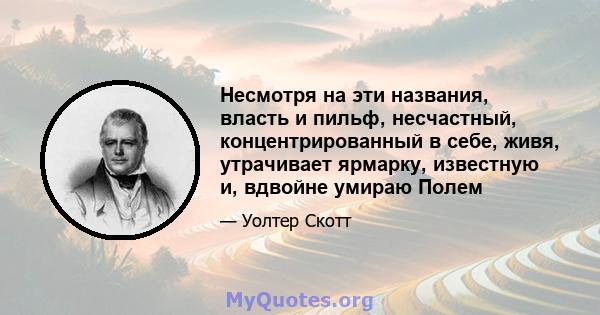 Несмотря на эти названия, власть и пильф, несчастный, концентрированный в себе, живя, утрачивает ярмарку, известную и, вдвойне умираю Полем

— Уолтер Скотт

MyQuotes.org